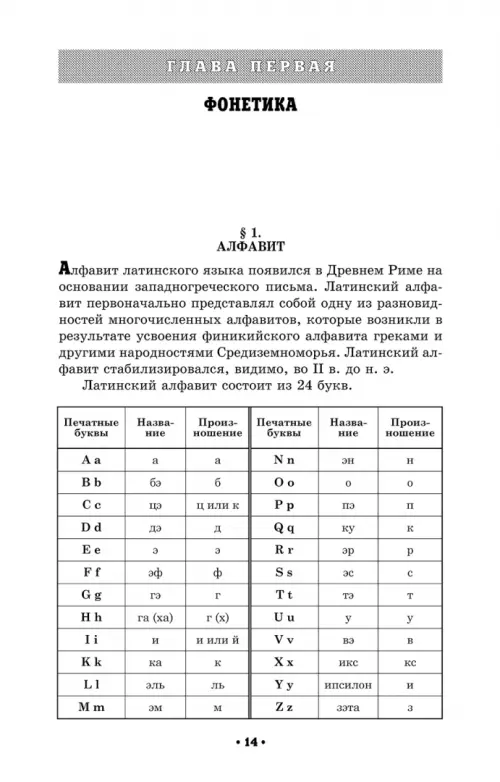 ГЛАВА ПЕРВАЯ

ФОНЕТИКА

§ 1.
АЛФАВИТ

Алфавит латинского языка появился в Древнем Риме на основании западногреческого письма. Латинский алфавит первоначально представлял собой одну из разновидностей многочисленных алфавитов, которые возникли в результате усвоения финикийского алфавита греками и другими народностями Средиземноморья. Латинский алфавит стабилизировался, видимо, во II в. до н. э.

Латинский алфавит состоит из 24 букв.

| Печатные буквы | Название | Произношение | Печатные буквы | Название | Произношение |
|---|---|---|---|---|---|
| A a | а | а | N n | эн | н |
| B b | бэ | б | O o | о | о |
| C c | цэ | ц или к | P p | пэ | п |
| D d | дэ | д | Q q | ку | к |
| E e | э | э | R r | эр | р |
| F f | эф | ф | S s | эс | с |
| G g | гэ | г | T t | тэ | т |
| H h | га (ха) | г (х) | U u | у | у |
| I i | и | и или й | V v | вэ | в |
| K k | ка | к | X x | икс | кс |
| L l | эль | ль | Y y | ипсилон | и |
| M m | эм | м | Z z | зэта | з |

• 14 •